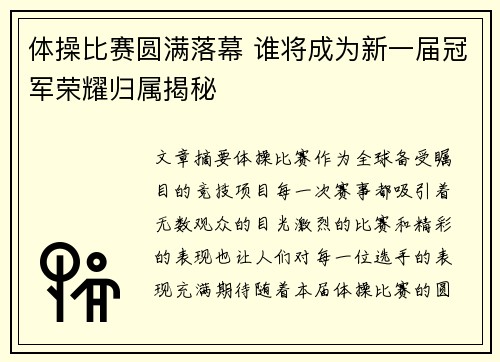 体操比赛圆满落幕 谁将成为新一届冠军荣耀归属揭秘

文章摘要体操比赛作为全球备受瞩目的竞技项目每一次赛事都吸引着无数观众的目光激烈的比赛和精彩的表现也让人们对每一位选手的表现充满期待随着本届体操比赛的圆